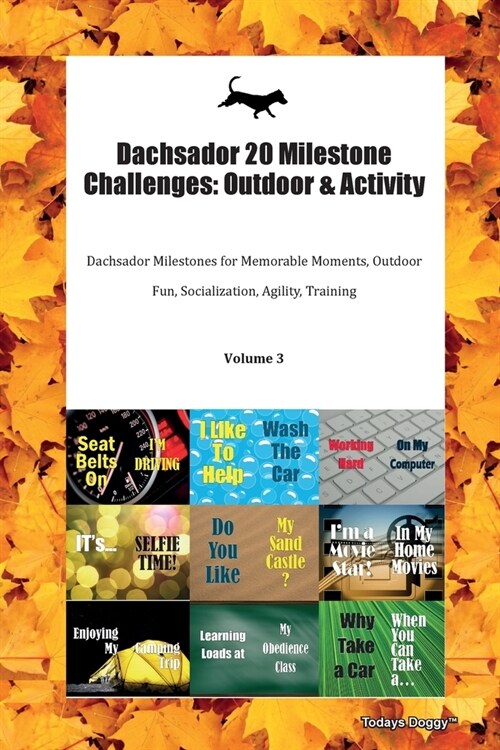 Dachsador 20 Milestone Challenges: Outdoor & Activity

Dachsador Milestones for Memorable Moments, Outdoor Fun, Socialization, Agility, Training

Volume 3

Seat Belts On I'M DRIVING

I Like To Help Wash The Car

Working Hard On My Computer

IT's... SELFIE TIME!

Do You Like My Sand Castle ?

I'm a Movie Star! In My Home Movies

Enjoying My Camping Trip

Learning Loads at My Obedience Class

Why Take a Car When You Can Take a...

Todays Doggy™